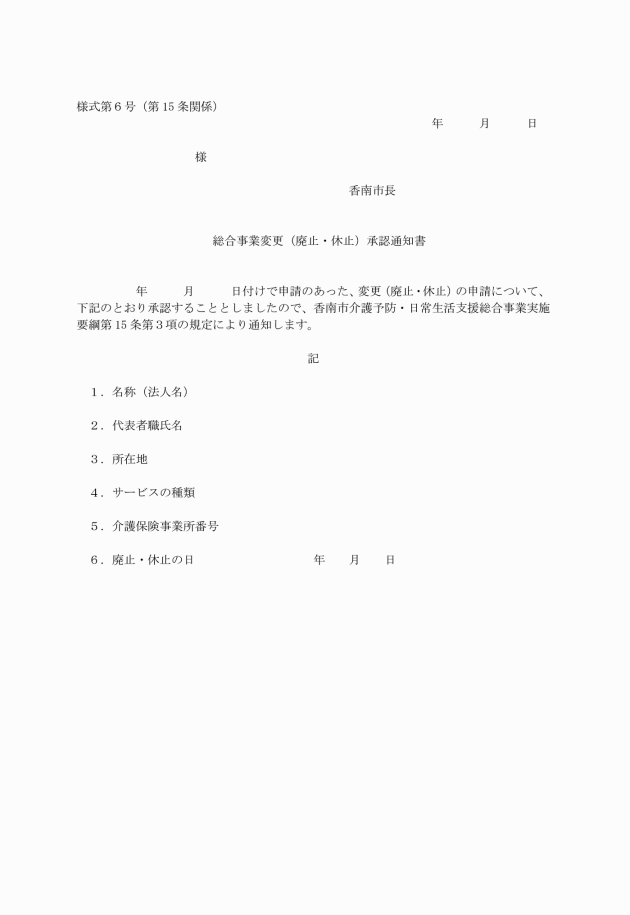 様式第６号（第 15 条関係）

年　　月　　日

様

香南市長

総合事業変更（廃止・休止）承認通知書

年　　月　　日付けで申請のあった、変更（廃止・休止）の申請について、下記のとおり承認することとしましたので、香南市介護予防・日常生活支援総合事業実施要綱第 15 条第３項の規定により通知します。

記

１．名称（法人名）

２．代表者職氏名

３．所在地

４．サービスの種類

５．介護保険事業所番号

６．廃止・休止の日　　　　年　　月　　日